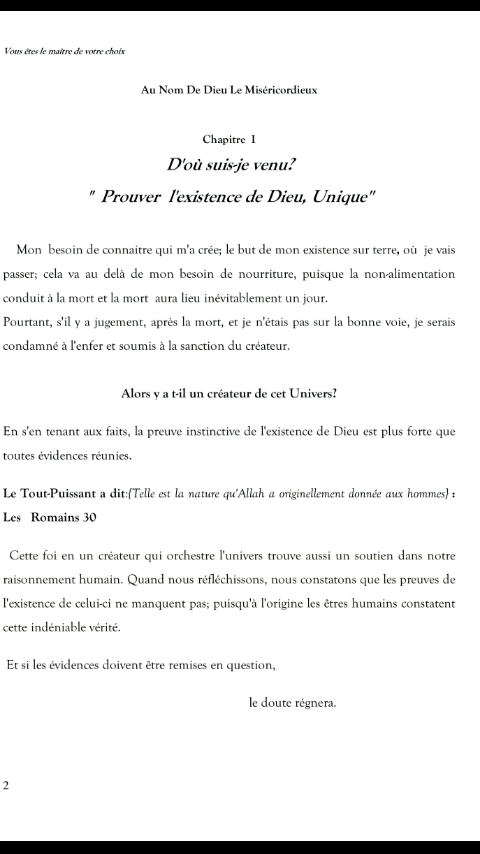 Vous êtes le maître de votre choix

Au Nom De Dieu Le Miséricordieux

Chapitre 1

D'où suis-je venu?

" Prouver l'existence de Dieu, Unique"

Mon besoin de connaitre qui m'a crée; le but de mon existence sur terre, où je vais passer; cela va au delà de mon besoin de nourriture, puisque la non-alimentation conduit à la mort et la mort aura lieu inévitablement un jour.
Pourtant, s'il y a jugement, après la mort, et je n'étais pas sur la bonne voie, je serais condamné à l'enfer et soumis à la sanction du créateur.

Alors y a t-il un créateur de cet Univers?

En s'en tenant aux faits, la preuve instinctive de l'existence de Dieu est plus forte que toutes évidences réunies.

Le Tout-Puissant a dit:{Telle est la nature qu'Allah a originellement donnée aux hommes} : Les Romains 30

Cette foi en un créateur qui orchestre l'univers trouve aussi un soutien dans notre raisonnement humain. Quand nous réfléchissons, nous constatons que les preuves de l'existence de celui-ci ne manquent pas; puisqu'à l'origine les êtres humains constatent cette indéniable vérité.

Et si les évidences doivent être remises en question,

le doute régnera.

2